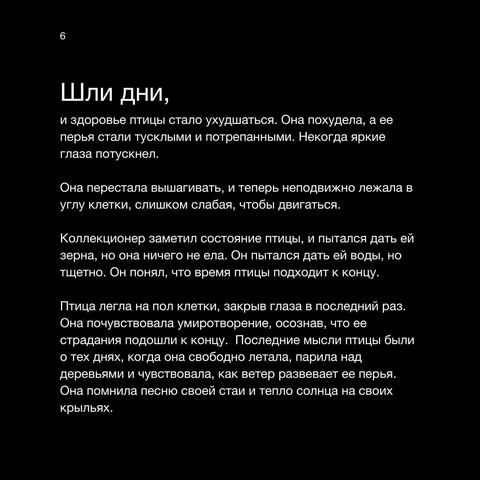 6

Шли дни,

и здоровье птицы стало ухудшаться. Она похудела, а ее перья стали тусклыми и потрепанными. Некогда яркие глаза потускнел.

Она перестала вышагивать, и теперь неподвижно лежала в углу клетки, слишком слабая, чтобы двигаться.

Коллекционер заметил состояние птицы, и пытался дать ей зерна, но она ничего не ела. Он пытался дать ей воды, но тщетно. Он понял, что время птицы подходит к концу.

Птица легла на пол клетки, закрыв глаза в последний раз. Она почувствовала умиротворение, осознав, что ее страдания подошли к концу. Последние мысли птицы были о тех днях, когда она свободно летала, парила над деревьями и чувствовала, как ветер развевает ее перья. Она помнила песню своей стаи и тепло солнца на своих крыльях.